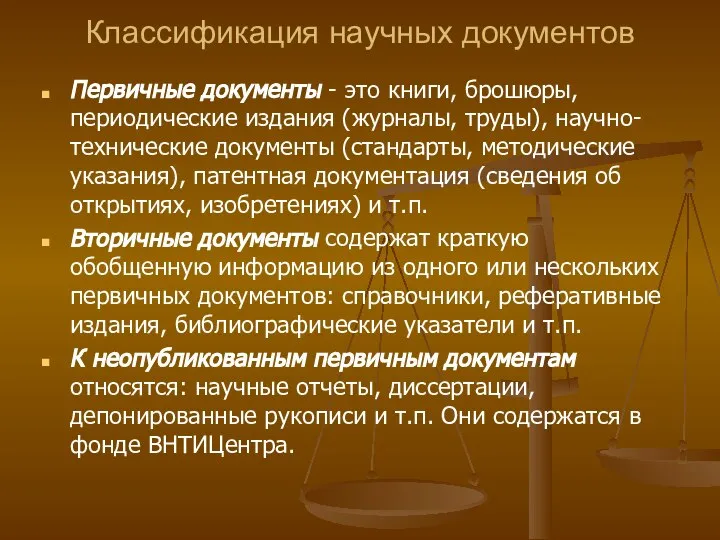 Классификация научных документов

Первичные документы - это книги, брошюры, периодические издания (журналы, труды), научно-технические документы (стандарты, методические указания), патентная документация (сведения об открытиях, изобретениях) и т.п.

Вторичные документы содержат краткую обобщенную информацию из одного или нескольких первичных документов: справочники, реферативные издания, библиографические указатели и т.п.

К неопубликованным первичным документам относятся: научные отчеты, диссертации, депонированные рукописи и т.п. Они содержатся в фонде ВНТИЦентра.